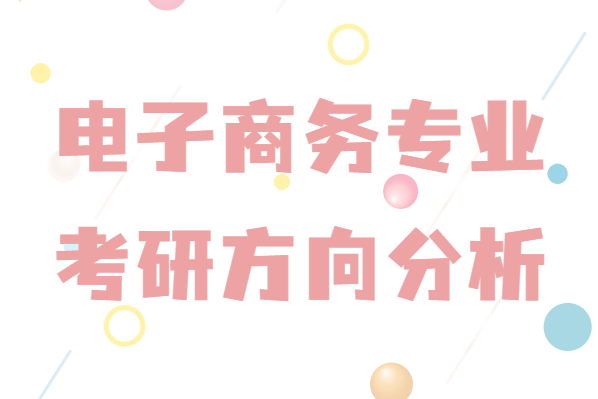 电子商务专业
考研方向分析